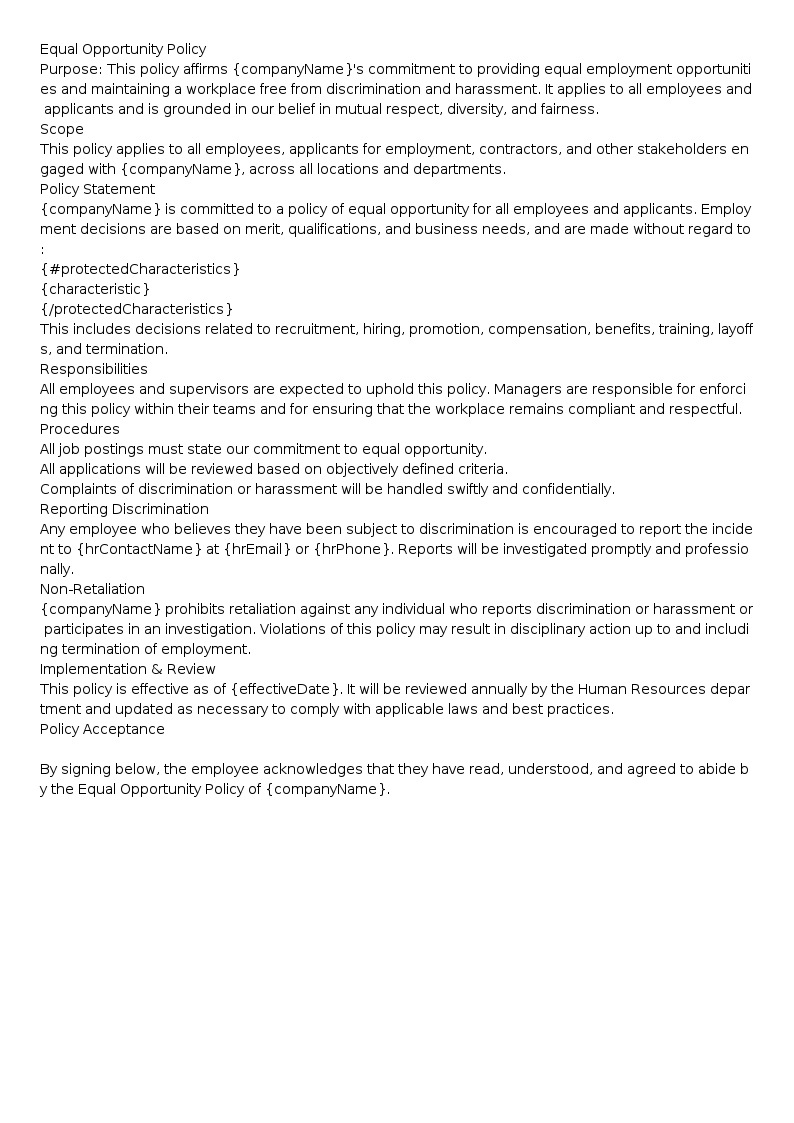 Equal Opportunity Policy
Purpose: This policy affirms {companyName}'s commitment to providing equal employment opportunities and maintaining a workplace free from discrimination and harassment. It applies to all employees and applicants and is grounded in our belief in mutual respect, diversity, and fairness.

Scope
This policy applies to all employees, applicants for employment, contractors, and other stakeholders engaged with {companyName}, across all locations and departments.

Policy Statement
{companyName} is committed to a policy of equal opportunity for all employees and applicants. Employment decisions are based on merit, qualifications, and business needs, and are made without regard to:
{#protectedCharacteristics}
{characteristic}
{/protectedCharacteristics}
This includes decisions related to recruitment, hiring, promotion, compensation, benefits, training, layoffs, and termination.

Responsibilities
All employees and supervisors are expected to uphold this policy. Managers are responsible for enforcing this policy within their teams and for ensuring that the workplace remains compliant and respectful.

Procedures
All job postings must state our commitment to equal opportunity.
All applications will be reviewed based on objectively defined criteria.
Complaints of discrimination or harassment will be handled swiftly and confidentially.

Reporting Discrimination
Any employee who believes they have been subject to discrimination is encouraged to report the incident to {hrContactName} at {hrEmail} or {hrPhone}. Reports will be investigated promptly and professionally.

Non-Retaliation
{companyName} prohibits retaliation against any individual who reports discrimination or harassment or participates in an investigation. Violations of this policy may result in disciplinary action up to and including termination of employment.

Implementation & Review
This policy is effective as of {effectiveDate}. It will be reviewed annually by the Human Resources department and updated as necessary to comply with applicable laws and best practices.

Policy Acceptance

By signing below, the employee acknowledges that they have read, understood, and agreed to abide by the Equal Opportunity Policy of {companyName}.